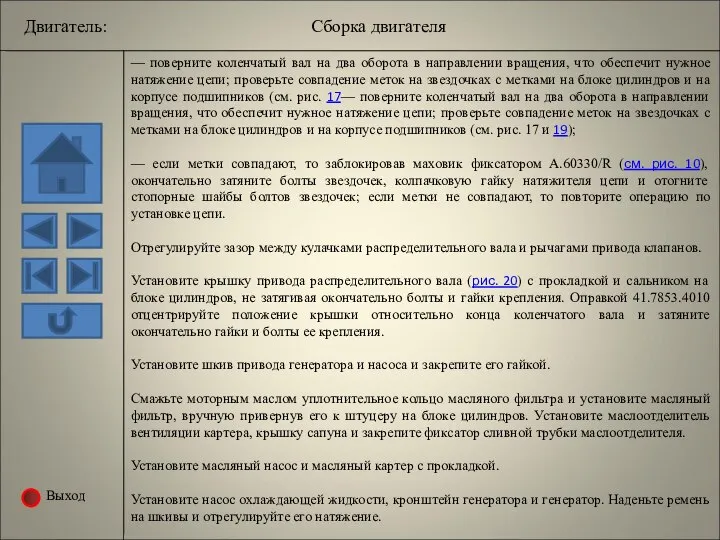 Двигатель:

Сборка двигателя

— поверните коленчатый вал на два оборота в направлении вращения, что обеспечит нужное натяжение цепи; проверьте совпадение меток на звездочках с метками на блоке цилиндров и на корпусе подшипников (см. рис. 17— поверните коленчатый вал на два оборота в направлении вращения, что обеспечит нужное натяжение цепи; проверьте совпадение меток на звездочках с метками на блоке цилиндров и на корпусе подшипников (см. рис. 17 и 19);

— если метки совпадают, то заблокировав маховик фиксатором А.60330/R (см. рис. 10), окончательно затяните болты звездочек, колпачковую гайку натяжителя цепи и отогните стопорные шайбы болтов звездочек; если метки не совпадают, то повторите операцию по установке цепи.

Отрегулируйте зазор между кулачками распределительного вала и рычагами привода клапанов.

Установите крышку привода распределительного вала (рис. 20) с прокладкой и сальником на блоке цилиндров, не затягивая окончательно болты и гайки крепления. Оправкой 41.7853.4010 отцентрируйте положение крышки относительно конца коленчатого вала и затяните окончательно гайки и болты ее крепления.

Установите шкив привода генератора и насоса и закрепите его гайкой.

Смажьте моторным маслом уплотнительное кольцо масляного фильтра и установите масляный фильтр, вручную привернув его к штуцеру на блоке цилиндров. Установите маслоотделитель вентиляции картера, крышку сапуна и закрепите фиксатор сливной трубки маслоотделителя.

Установите масляный насос и масляный картер с прокладкой.

Установите насос охлаждающей жидкости, кронштейн генератора и генератор. Наденьте ремень на шкивы и отрегулируйте его натяжение.

Выход